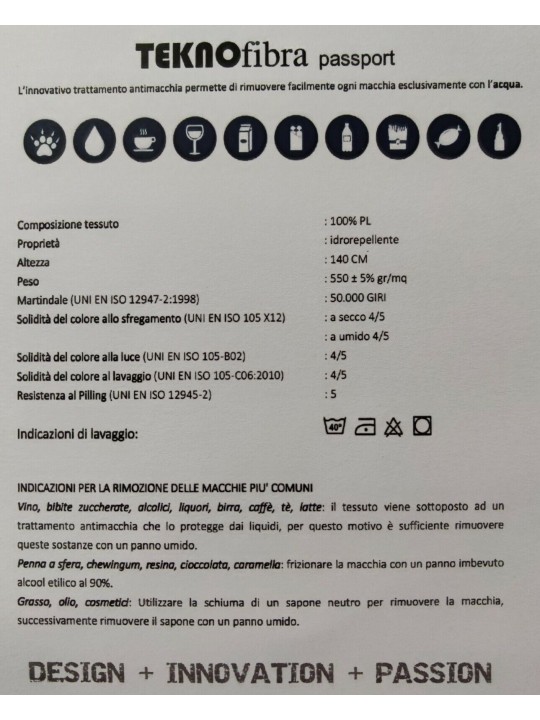 TEKNOfibra passport

L'innovativo trattamento antimacchia permette di rimuovere facilmente ogni macchia esclusivamente con l'acqua.

| | |
|---|---|
| Composizione tessuto | : 100% PL |
| Proprietà | : idrorepellente |
| Altezza | : 140 CM |
| Peso | : 550 ± 5% gr/mq |
| Martindale (UNI EN ISO 12947-2:1998) | : 50.000 GIRI |
| Solidità del colore allo sfregamento (UNI EN ISO 105 X12) | : a secco 4/5 |
| | : a umido 4/5 |
| Solidità del colore alla luce (UNI EN ISO 105-B02) | : 4/5 |
| Solidità del colore al lavaggio (UNI EN ISO 105-C06:2010) | : 4/5 |
| Resistenza al Pilling (UNI EN ISO 12945-2) | : 5 |

Indicazioni di lavaggio:

40°

INDICAZIONI PER LA RIMOZIONE DELLE MACCHIE PIU' COMUNI
Vino, bibite zuccherate, alcolici, liquori, birra, caffè, tè, latte: il tessuto viene sottoposto ad un trattamento antimacchia che lo protegge dai liquidi, per questo motivo è sufficiente rimuovere queste sostanze con un panno umido.
Penna a sfera, chewingum, resina, cioccolata, caramella: frizionare la macchia con un panno imbevuto alcool etilico al 90%.
Grasso, olio, cosmetici: Utilizzare la schiuma di un sapone neutro per rimuovere la macchia, successivamente rimuovere il sapone con un panno umido.

DESIGN + INNOVATION + PASSION